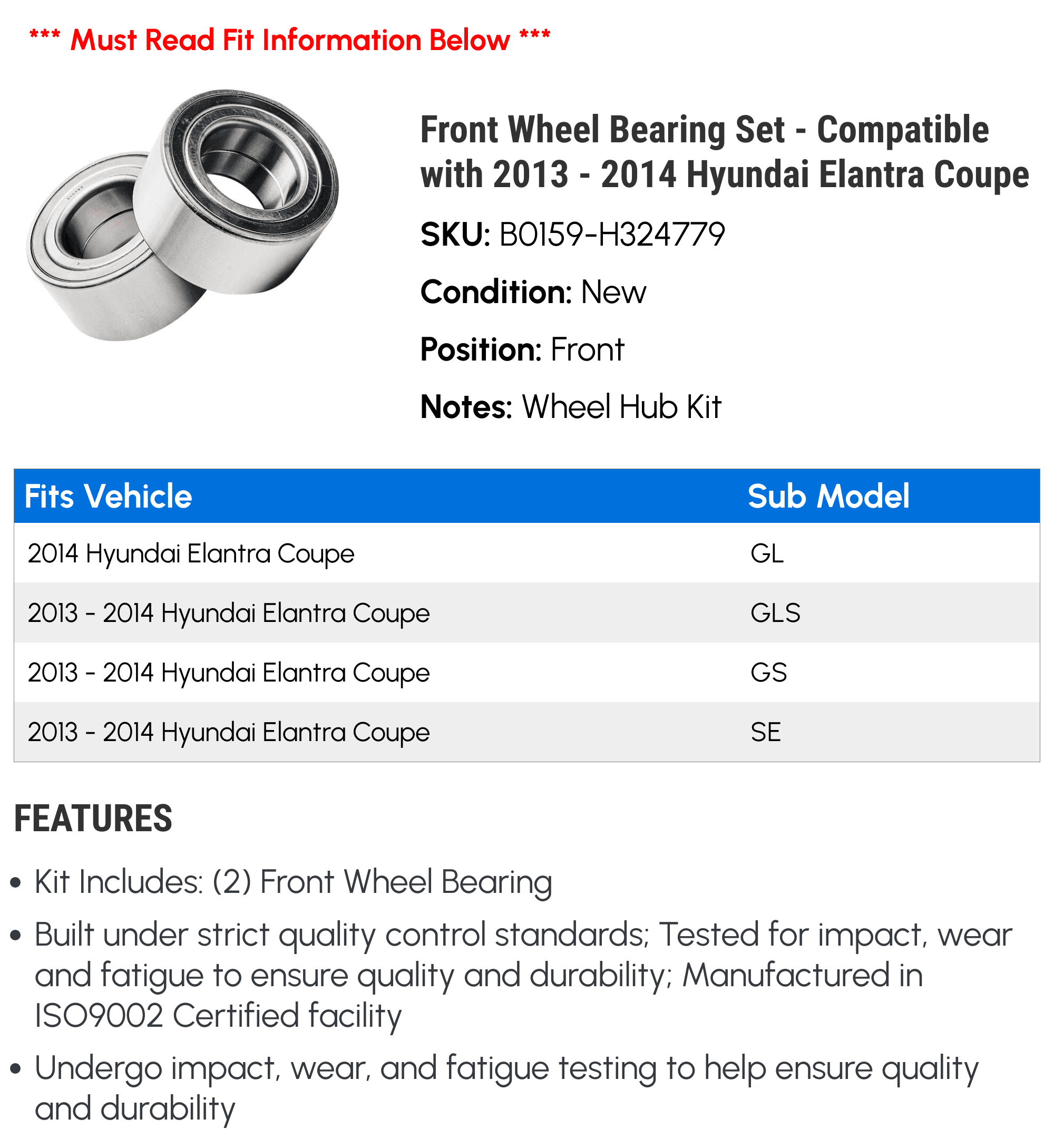 *** Must Read Fit Information Below ***

Front Wheel Bearing Set - Compatible with 2013 - 2014 Hyundai Elantra Coupe

SKU: B0159-H324779

Condition: New

Position: Front

Notes: Wheel Hub Kit

| Fits Vehicle | Sub Model |
|---|---|
| 2014 Hyundai Elantra Coupe | GL |
| 2013 - 2014 Hyundai Elantra Coupe | GLS |
| 2013 - 2014 Hyundai Elantra Coupe | GS |
| 2013 - 2014 Hyundai Elantra Coupe | SE |

FEATURES

• Kit Includes: (2) Front Wheel Bearing

• Built under strict quality control standards; Tested for impact, wear and fatigue to ensure quality and durability; Manufactured in ISO9002 Certified facility

• Undergo impact, wear, and fatigue testing to help ensure quality and durability